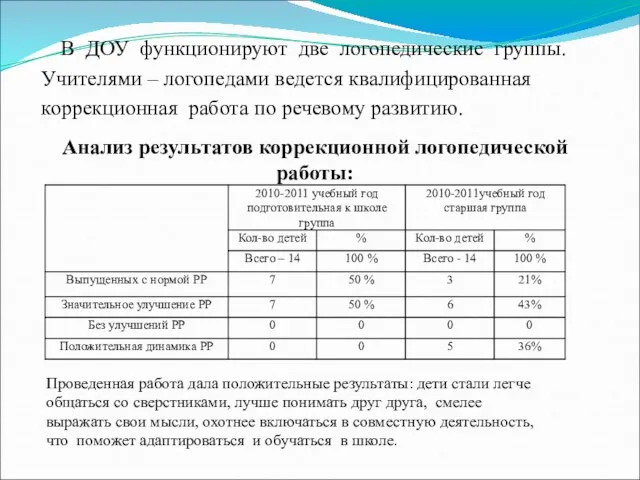 В ДОУ функционируют две логопедические группы. Учителями – логопедами ведется квалифицированная коррекционная работа по речевому развитию.

Анализ результатов коррекционной логопедической работы:

| | 2010-2011 учебный год подготовительная к школе группа | | 2010-2011учебный год старшая группа | |
|---|---|---|---|---|
| | Кол-во детей | % | Кол-во детей | % |
| | Всего – 14 | 100 % | Всего - 14 | 100 % |
| Выпущенных с нормой РР | 7 | 50 % | 3 | 21% |
| Значительное улучшение РР | 7 | 50 % | 6 | 43% |
| Без улучшений РР | 0 | 0 | 0 | 0 |
| Положительная динамика РР | 0 | 0 | 5 | 36% |

Проведенная работа дала положительные результаты: дети стали легче общаться со сверстниками, лучше понимать друг друга, смелее выражать свои мысли, охотнее включаться в совместную деятельность, что поможет адаптироваться и обучаться в школе.